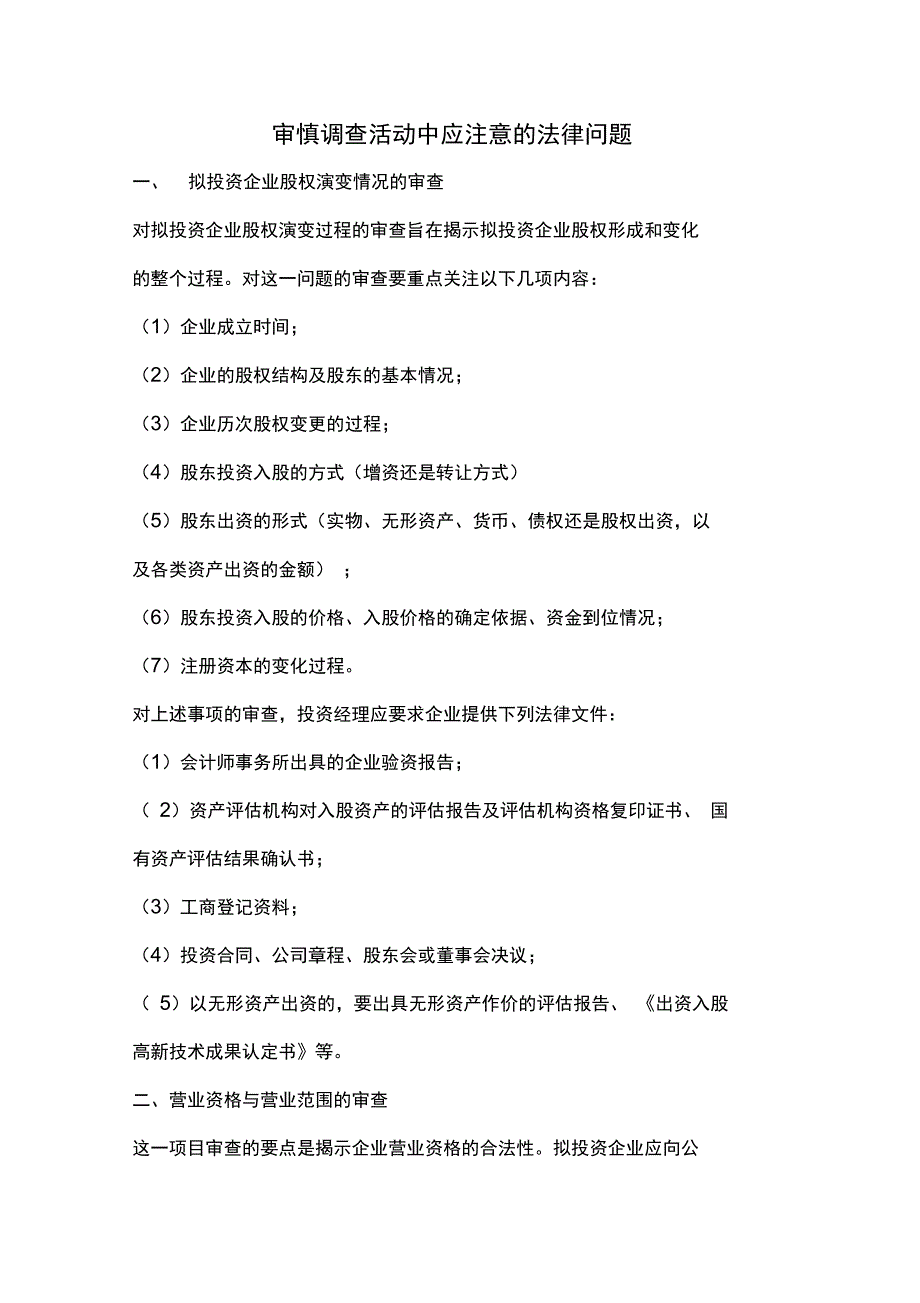 审慎调查活动中应注意的法律问题

一、 拟投资企业股权演变情况的审查

对拟投资企业股权演变过程的审查旨在揭示拟投资企业股权形成和变化的整个过程。对这一问题的审查要重点关注以下几项内容：

（1）企业成立时间；

（2）企业的股权结构及股东的基本情况；

（3）企业历次股权变更的过程；

（4）股东投资入股的方式（增资还是转让方式）

（5）股东出资的形式（实物、无形资产、货币、债权还是股权出资，以及各类资产出资的金额） ；

（6）股东投资入股的价格、入股价格的确定依据、资金到位情况；

（7）注册资本的变化过程。

对上述事项的审查，投资经理应要求企业提供下列法律文件：

（1）会计师事务所出具的企业验资报告；

（ 2）资产评估机构对入股资产的评估报告及评估机构资格复印证书、 国有资产评估结果确认书；

（3）工商登记资料；

（4）投资合同、公司章程、股东会或董事会决议；

（ 5）以无形资产出资的，要出具无形资产作价的评估报告、 《出资入股高新技术成果认定书》等。

二、营业资格与营业范围的审查

这一项目审查的要点是揭示企业营业资格的合法性。拟投资企业应向公